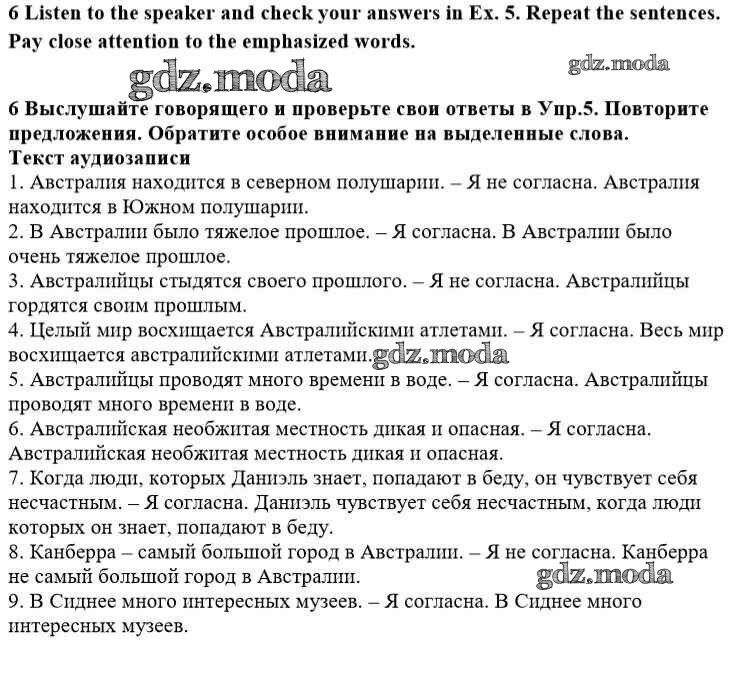 6 Listen to the speaker and check your answers in Ex. 5. Repeat the sentences. Pay close attention to the emphasized words.

gdz.moda

gdz.moda

6 Выслушайте говорящего и проверьте свои ответы в Упр.5. Повторите предложения. Обратите особое внимание на выделенные слова.
Текст аудиозаписи
1. Австралия находится в северном полушарии. – Я не согласна. Австралия находится в Южном полушарии.
2. В Австралии было тяжелое прошлое. – Я согласна. В Австралии было очень тяжелое прошлое.
3. Австралийцы стыдятся своего прошлого. – Я не согласна. Австралийцы гордятся своим прошлым.
4. Целый мир восхищается Австралийскими атлетами. – Я согласна. Весь мир восхищается австралийскими атлетами. gdz.moda
5. Австралийцы проводят много времени в воде. – Я согласна. Австралийцы проводят много времени в воде.
6. Австралийская необжитая местность дикая и опасная. – Я согласна. Австралийская необжитая местность дикая и опасная.
7. Когда люди, которых Даниэль знает, попадают в беду, он чувствует себя несчастным. – Я согласна. Даниэль чувствует себя несчастным, когда люди которых он знает, попадают в беду.
8. Канберра – самый большой город в Австралии. – Я не согласна. Канберра не самый большой город в Австралии.
gdz.moda
9. В Сиднее много интересных музеев. – Я согласна. В Сиднее много интересных музеев.